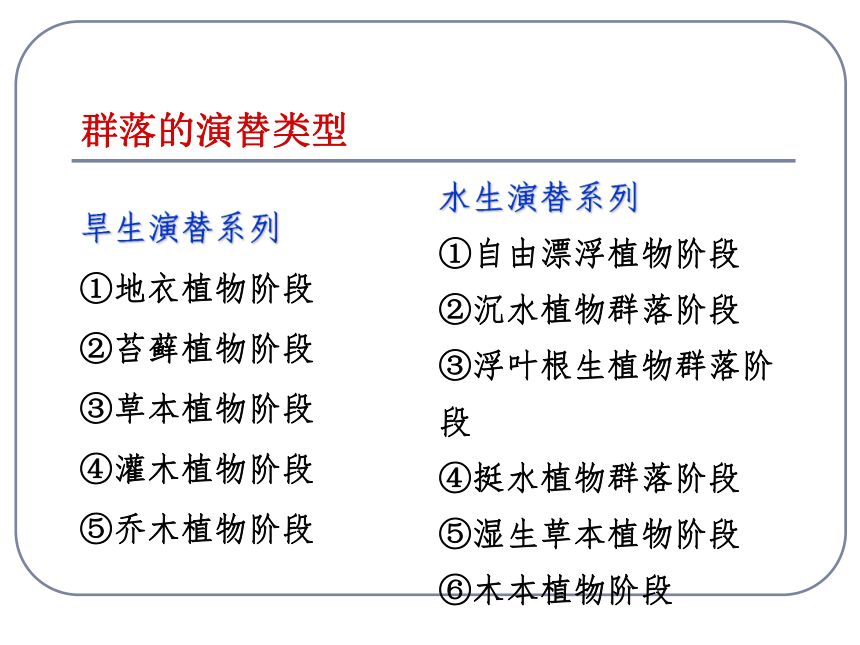 群落的演替类型

旱生演替系列

①地衣植物阶段

②苔藓植物阶段

③草本植物阶段

④灌木植物阶段

⑤乔木植物阶段

水生演替系列

①自由漂浮植物阶段

②沉水植物群落阶段

③浮叶根生植物群落阶段

④挺水植物群落阶段

⑤湿生草本植物阶段

⑥木本植物阶段